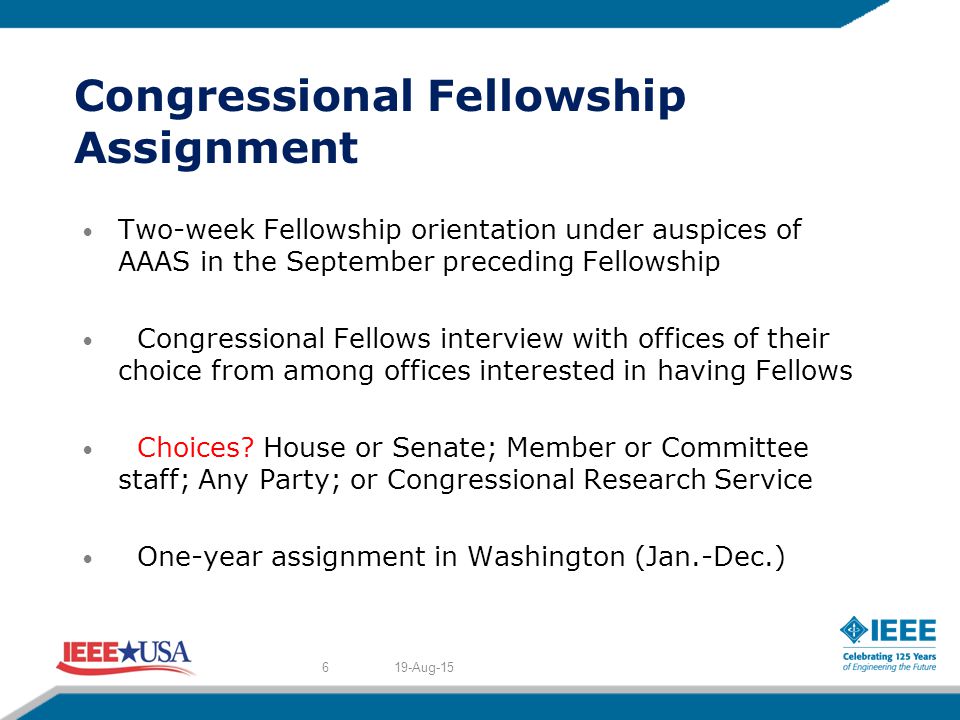 Congressional Fellowship Assignment

• Two-week Fellowship orientation under auspices of AAAS in the September preceding Fellowship

• Congressional Fellows interview with offices of their choice from among offices interested in having Fellows

• Choices? House or Senate; Member or Committee staff; Any Party; or Congressional Research Service

• One-year assignment in Washington (Jan.-Dec.)

IEEE★USA

6

19-Aug-15

IEEE
Celebrating 125 Years of Engineering the Future